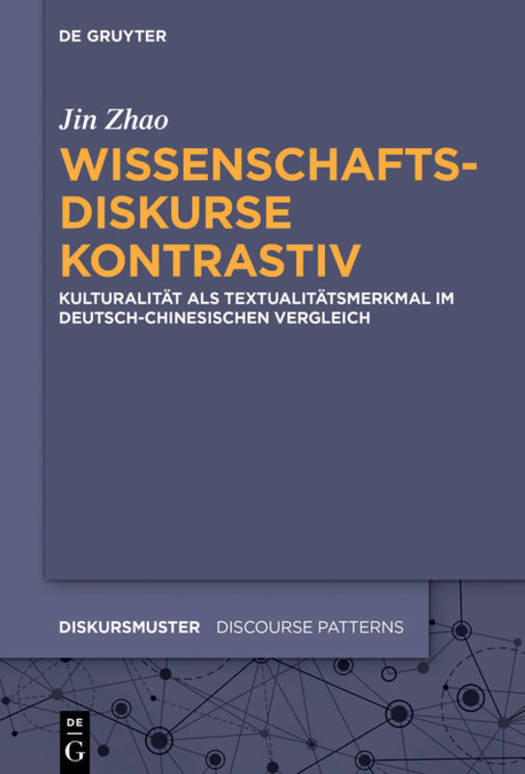 DE GRUYTER

Jin Zhao

WISSENSCHAFTS-
DISKURSE
KONTRASTIV

KULTURALITÄT ALS TEXTUALITÄTSMERKMAL IM DEUTSCH-CHINESISCHEN VERGLEICH

DISKURSMUSTER DISCOURSE PATTERNS

DE G